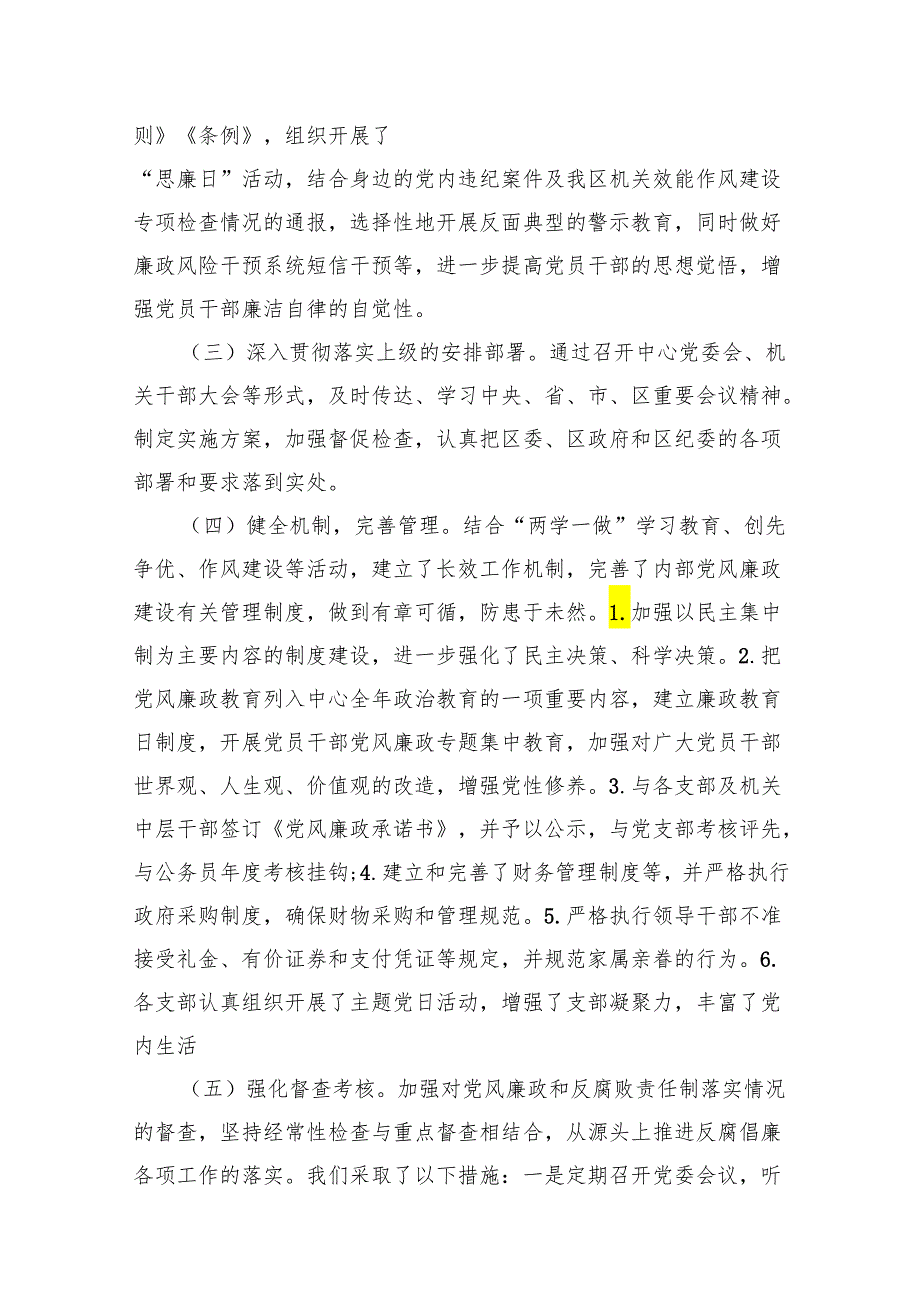 则》《条例》，组织开展了

“思廉日”活动，结合身边的党内违纪案件及我区机关效能作风建设专项检查情况的通报，选择性地开展反面典型的警示教育，同时做好廉政风险干预系统短信干预等，进一步提高党员干部的思想觉悟，增强党员干部廉洁自律的自觉性。

（三）深入贯彻落实上级的安排部署。通过召开中心党委会、机关干部大会等形式，及时传达、学习中央、省、市、区重要会议精神。制定实施方案，加强督促检查，认真把区委、区政府和区纪委的各项部署和要求落到实处。

（四）健全机制，完善管理。结合“两学一做”学习教育、创先争优、作风建设等活动，建立了长效工作机制，完善了内部党风廉政建设有关管理制度，做到有章可循，防患于未然。1.加强以民主集中制为主要内容的制度建设，进一步强化了民主决策、科学决策。2.把党风廉政教育列入中心全年政治教育的一项重要内容，建立廉政教育日制度，开展党员干部党风廉政专题集中教育，加强对广大党员干部世界观、人生观、价值观的改造，增强党性修养。3.与各支部及机关中层干部签订《党风廉政承诺书》，并予以公示，与党支部考核评先，与公务员年度考核挂钩;4.建立和完善了财务管理制度等，并严格执行政府采购制度，确保财物采购和管理规范。5.严格执行领导干部不准接受礼金、有价证券和支付凭证等规定，并规范家属亲眷的行为。6.各支部认真组织开展了主题党日活动，增强了支部凝聚力，丰富了党内生活

（五）强化督查考核。加强对党风廉政和反腐败责任制落实情况的督查，坚持经常性检查与重点督查相结合，从源头上推进反腐倡廉各项工作的落实。我们采取了以下措施：一是定期召开党委会议，听